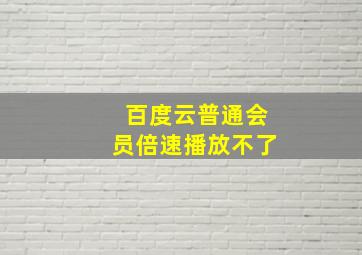 百度云普通会员倍速播放不了